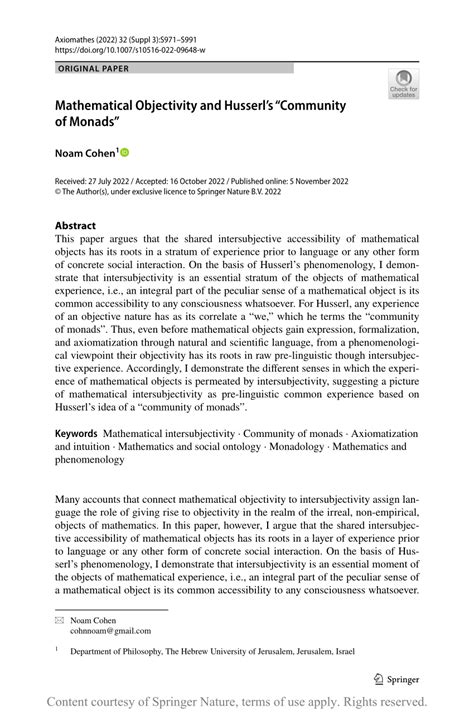 Axiomathes (2022) 32 (Suppl 3):S971–S991
https://doi.org/10.1007/s10516-022-09648-w

ORIGINAL PAPER

Check for updates

Mathematical Objectivity and Husserl's "Community of Monads"

Noam Cohen$^1$

Received: 27 July 2022 / Accepted: 16 October 2022 / Published online: 5 November 2022
© The Author(s), under exclusive licence to Springer Nature B.V. 2022

Abstract
This paper argues that the shared intersubjective accessibility of mathematical objects has its roots in a stratum of experience prior to language or any other form of concrete social interaction. On the basis of Husserl's phenomenology, I demonstrate that intersubjectivity is an essential stratum of the objects of mathematical experience, i.e., an integral part of the peculiar sense of a mathematical object is its common accessibility to any consciousness whatsoever. For Husserl, any experience of an objective nature has as its correlate a "we," which he terms the "community of monads". Thus, even before mathematical objects gain expression, formalization, and axiomatization through natural and scientific language, from a phenomenological viewpoint their objectivity has its roots in raw pre-linguistic though intersubjective experience. Accordingly, I demonstrate the different senses in which the experience of mathematical objects is permeated by intersubjectivity, suggesting a picture of mathematical intersubjectivity as pre-linguistic common experience based on Husserl's idea of a "community of monads".

Keywords Mathematical intersubjectivity · Community of monads · Axiomatization and intuition · Mathematics and social ontology · Monadology · Mathematics and phenomenology

Many accounts that connect mathematical objectivity to intersubjectivity assign language the role of giving rise to objectivity in the realm of the irreal, non-empirical, objects of mathematics. In this paper, however, I argue that the shared intersubjective accessibility of mathematical objects has its roots in a layer of experience prior to language or any other form of concrete social interaction. On the basis of Husserl's phenomenology, I demonstrate that intersubjectivity is an essential moment of the objects of mathematical experience, i.e., an integral part of the peculiar sense of a mathematical object is its common accessibility to any consciousness whatsoever.

Noam Cohen
cohnnoam@gmail.com

$^1$ Department of Philosophy, The Hebrew University of Jerusalem, Jerusalem, Israel

Springer

Content courtesy of Springer Nature, terms of use apply. Rights reserved.